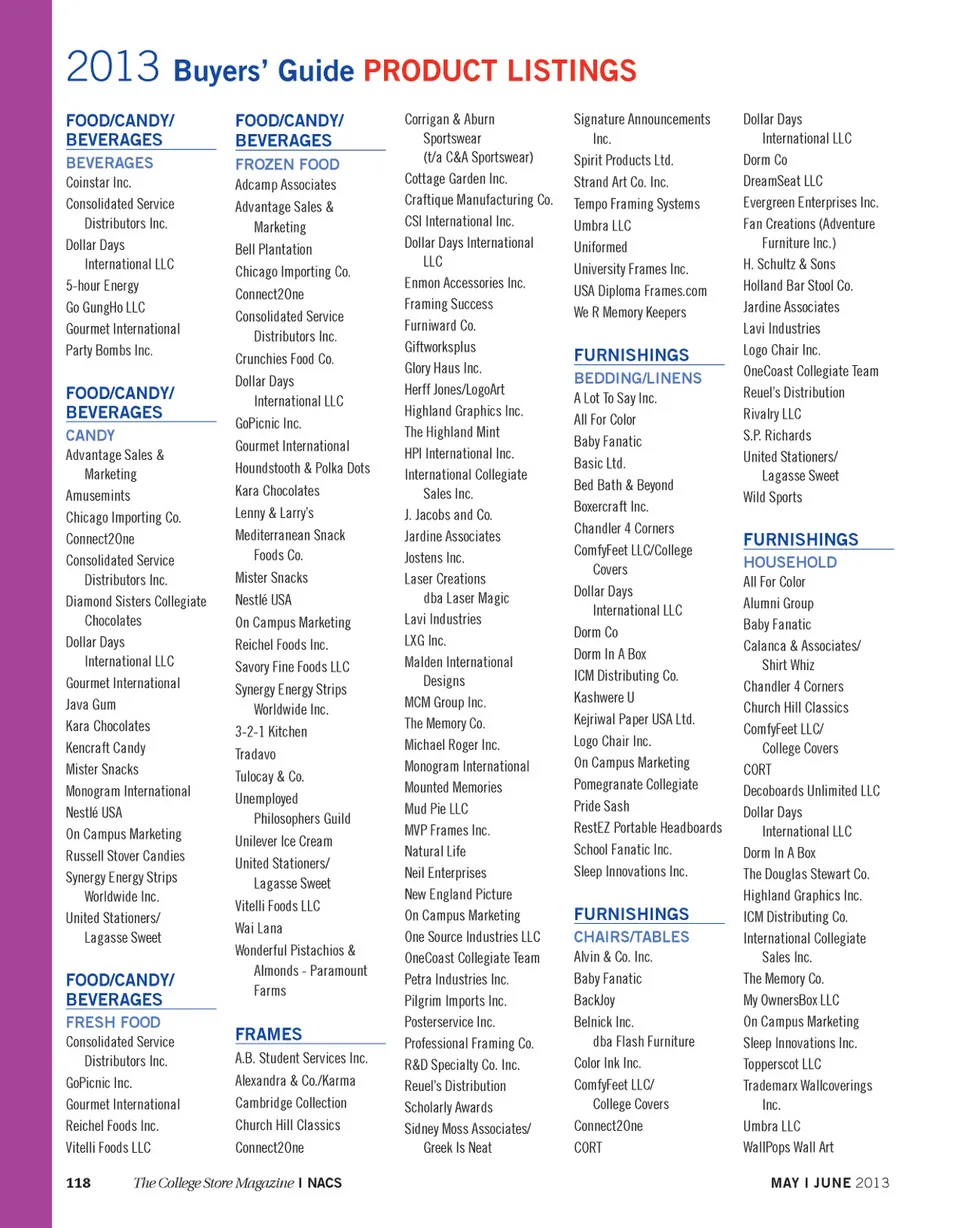 2013 Buyers' Guide PRODUCT LISTINGS

FOOD/CANDY/ BEVERAGES
BEVERAGES
Coinstar Inc.
Consolidated Service Distributors Inc.
Dollar Days International LLC
5-hour Energy
Go GungHo LLC
Gourmet International
Party Bombs Inc.

FOOD/CANDY/ BEVERAGES
CANDY
Advantage Sales & Marketing
Amusemints
Chicago Importing Co.
Connect2One
Consolidated Service Distributors Inc.
Diamond Sisters Collegiate Chocolates
Dollar Days International LLC
Gourmet International
Java Gum
Kara Chocolates
Kencraft Candy
Mister Snacks
Monogram International
Nestlé USA
On Campus Marketing
Russell Stover Candies
Synergy Energy Strips Worldwide Inc.
United Stationers/ Lagasse Sweet

FOOD/CANDY/ BEVERAGES
FRESH FOOD
Consolidated Service Distributors Inc.
GoPicnic Inc.
Gourmet International
Reichel Foods Inc.
Vitelli Foods LLC

FOOD/CANDY/ BEVERAGES
FROZEN FOOD
Adcamp Associates
Advantage Sales & Marketing
Bell Plantation
Chicago Importing Co.
Connect2One
Consolidated Service Distributors Inc.
Crunchies Food Co.
Dollar Days International LLC
GoPicnic Inc.
Gourmet International
Houndstooth & Polka Dots
Kara Chocolates
Lenny & Larry's
Mediterranean Snack Foods Co.
Mister Snacks
Nestlé USA
On Campus Marketing
Reichel Foods Inc.
Savory Fine Foods LLC
Synergy Energy Strips Worldwide Inc.
3-2-1 Kitchen
Tradavo
Tulocay & Co.
Unemployed Philosophers Guild
Unilever Ice Cream
United Stationers/ Lagasse Sweet
Vitelli Foods LLC
Wai Lana
Wonderful Pistachios & Almonds - Paramount Farms

FRAMES
A.B. Student Services Inc.
Alexandra & Co./Karma
Cambridge Collection
Church Hill Classics
Connect2One
Corrigan & Aburn Sportswear (t/a C&A Sportswear)
Cottage Garden Inc.
Craftique Manufacturing Co.
CSI International Inc.
Dollar Days International LLC
Enmon Accessories Inc.
Framing Success
Furniward Co.
Giftworksplus
Glory Haus Inc.
Herff Jones/LogoArt
Highland Graphics Inc.
The Highland Mint
HPI International Inc.
International Collegiate Sales Inc.
J. Jacobs and Co.
Jardine Associates
Jostens Inc.
Laser Creations dba Laser Magic
Lavi Industries
LXG Inc.
Malden International Designs
MCM Group Inc.
The Memory Co.
Michael Roger Inc.
Monogram International
Mounted Memories
Mud Pie LLC
MVP Frames Inc.
Natural Life
Neil Enterprises
New England Picture
On Campus Marketing
One Source Industries LLC
OneCoast Collegiate Team
Petra Industries Inc.
Pilgrim Imports Inc.
Posterservice Inc.
Professional Framing Co.
R&D Specialty Co. Inc.
Reuel's Distribution
Scholarly Awards
Sidney Moss Associates/ Greek Is Neat
Signature Announcements Inc.
Spirit Products Ltd.
Strand Art Co. Inc.
Tempo Framing Systems
Umbra LLC
Uniformed
University Frames Inc.
USA Diploma Frames.com
We R Memory Keepers

FURNISHINGS
BEDDING/LINENS
A Lot To Say Inc.
All For Color
Baby Fanatic
Basic Ltd.
Bed Bath & Beyond
Boxercraft Inc.
Chandler 4 Corners
ComfyFeet LLC/College Covers
Dollar Days International LLC
Dorm Co
Dorm In A Box
ICM Distributing Co.
Kashwere U
Kejriwal Paper USA Ltd.
Logo Chair Inc.
On Campus Marketing
Pomegranate Collegiate
Pride Sash
RestEZ Portable Headboards
School Fanatic Inc.
Sleep Innovations Inc.

FURNISHINGS
CHAIRS/TABLES
Alvin & Co. Inc.
Baby Fanatic
BackJoy
Belnick Inc. dba Flash Furniture
Color Ink Inc.
ComfyFeet LLC/ College Covers
Connect2One
CORT
Dollar Days International LLC
Dorm Co
DreamSeat LLC
Evergreen Enterprises Inc.
Fan Creations (Adventure Furniture Inc.)
H. Schultz & Sons
Holland Bar Stool Co.
Jardine Associates
Lavi Industries
Logo Chair Inc.
OneCoast Collegiate Team
Reuel's Distribution
Rivalry LLC
S.P. Richards
United Stationers/ Lagasse Sweet
Wild Sports

FURNISHINGS
HOUSEHOLD
All For Color
Alumni Group
Baby Fanatic
Calanca & Associates/ Shirt Whiz
Chandler 4 Corners
Church Hill Classics
ComfyFeet LLC/ College Covers
CORT
Decoboards Unlimited LLC
Dollar Days International LLC
Dorm In A Box
The Douglas Stewart Co.
Highland Graphics Inc.
ICM Distributing Co.
International Collegiate Sales Inc.
The Memory Co.
My OwnersBox LLC
On Campus Marketing
Sleep Innovations Inc.
Topperscot LLC
Trademarx Wallcoverings Inc.
Umbra LLC
WallPops Wall Art

118 The College Store Magazine | NACS
MAY | JUNE 2013